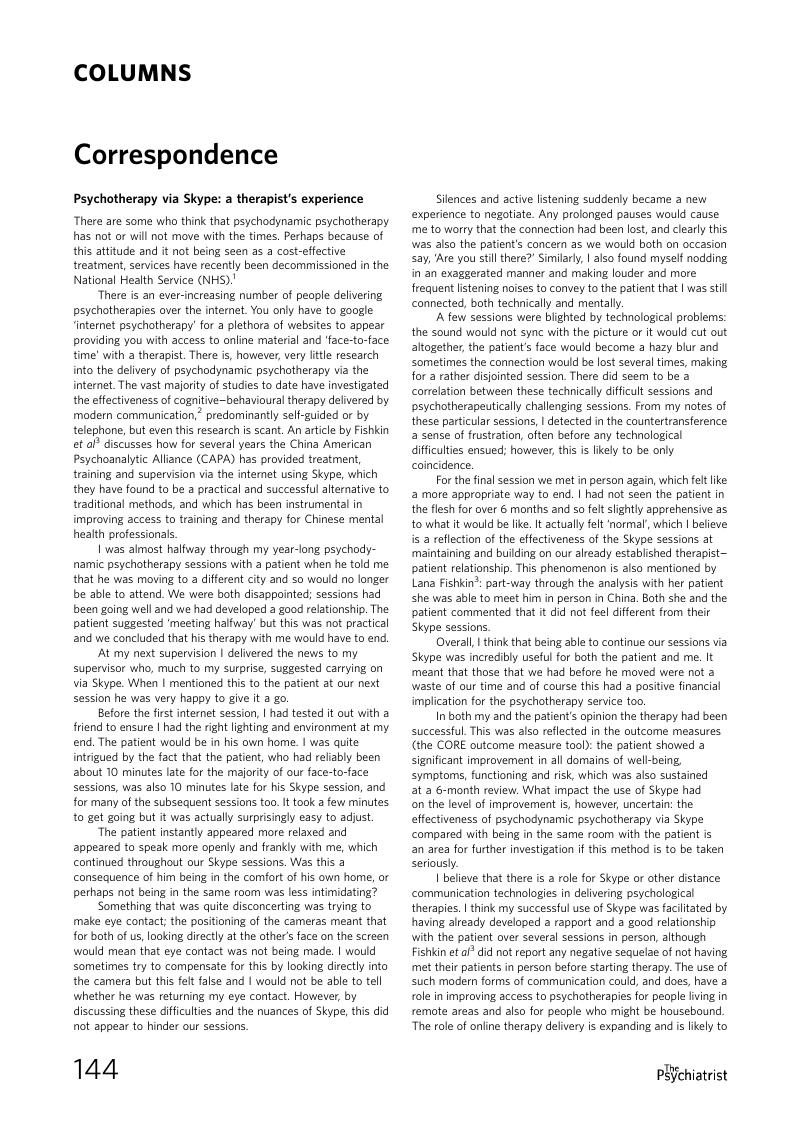 COLUMNS

Correspondence

Psychotherapy via Skype: a therapist's experience

There are some who think that psychodynamic psychotherapy has not or will not move with the times. Perhaps because of this attitude and it not being seen as a cost-effective treatment, services have recently been decommissioned in the National Health Service (NHS).$^1$

There is an ever-increasing number of people delivering psychotherapies over the internet. You only have to google 'internet psychotherapy' for a plethora of websites to appear providing you with access to online material and 'face-to-face time' with a therapist. There is, however, very little research into the delivery of psychodynamic psychotherapy via the internet. The vast majority of studies to date have investigated the effectiveness of cognitive–behavioural therapy delivered by modern communication,$^2$ predominantly self-guided or by telephone, but even this research is scant. An article by Fishkin et al$^3$ discusses how for several years the China American Psychoanalytic Alliance (CAPA) has provided treatment, training and supervision via the internet using Skype, which they have found to be a practical and successful alternative to traditional methods, and which has been instrumental in improving access to training and therapy for Chinese mental health professionals.

I was almost halfway through my year-long psychodynamic psychotherapy sessions with a patient when he told me that he was moving to a different city and so would no longer be able to attend. We were both disappointed; sessions had been going well and we had developed a good relationship. The patient suggested 'meeting halfway' but this was not practical and we concluded that his therapy with me would have to end.

At my next supervision I delivered the news to my supervisor who, much to my surprise, suggested carrying on via Skype. When I mentioned this to the patient at our next session he was very happy to give it a go.

Before the first internet session, I had tested it out with a friend to ensure I had the right lighting and environment at my end. The patient would be in his own home. I was quite intrigued by the fact that the patient, who had reliably been about 10 minutes late for the majority of our face-to-face sessions, was also 10 minutes late for his Skype session, and for many of the subsequent sessions too. It took a few minutes to get going but it was actually surprisingly easy to adjust.

The patient instantly appeared more relaxed and appeared to speak more openly and frankly with me, which continued throughout our Skype sessions. Was this a consequence of him being in the comfort of his own home, or perhaps not being in the same room was less intimidating?

Something that was quite disconcerting was trying to make eye contact; the positioning of the cameras meant that for both of us, looking directly at the other's face on the screen would mean that eye contact was not being made. I would sometimes try to compensate for this by looking directly into the camera but this felt false and I would not be able to tell whether he was returning my eye contact. However, by discussing these difficulties and the nuances of Skype, this did not appear to hinder our sessions.

Silences and active listening suddenly became a new experience to negotiate. Any prolonged pauses would cause me to worry that the connection had been lost, and clearly this was also the patient's concern as we would both on occasion say, 'Are you still there?' Similarly, I also found myself nodding in an exaggerated manner and making louder and more frequent listening noises to convey to the patient that I was still connected, both technically and mentally.

A few sessions were blighted by technological problems: the sound would not sync with the picture or it would cut out altogether, the patient's face would become a hazy blur and sometimes the connection would be lost several times, making for a rather disjointed session. There did seem to be a correlation between these technically difficult sessions and psychotherapeutically challenging sessions. From my notes of these particular sessions, I detected in the countertransference a sense of frustration, often before any technological difficulties ensued; however, this is likely to be only coincidence.

For the final session we met in person again, which felt like a more appropriate way to end. I had not seen the patient in the flesh for over 6 months and so felt slightly apprehensive as to what it would be like. It actually felt 'normal', which I believe is a reflection of the effectiveness of the Skype sessions at maintaining and building on our already established therapist–patient relationship. This phenomenon is also mentioned by Lana Fishkin$^3$: part-way through the analysis with her patient she was able to meet him in person in China. Both she and the patient commented that it did not feel different from their Skype sessions.

Overall, I think that being able to continue our sessions via Skype was incredibly useful for both the patient and me. It meant that those that we had before he moved were not a waste of our time and of course this had a positive financial implication for the psychotherapy service too.

In both my and the patient's opinion the therapy had been successful. This was also reflected in the outcome measures (the CORE outcome measure tool): the patient showed a significant improvement in all domains of well-being, symptoms, functioning and risk, which was also sustained at a 6-month review. What impact the use of Skype had on the level of improvement is, however, uncertain: the effectiveness of psychodynamic psychotherapy via Skype compared with being in the same room with the patient is an area for further investigation if this method is to be taken seriously.

I believe that there is a role for Skype or other distance communication technologies in delivering psychological therapies. I think my successful use of Skype was facilitated by having already developed a rapport and a good relationship with the patient over several sessions in person, although Fishkin et al$^3$ did not report any negative sequelae of not having met their patients in person before starting therapy. The use of such modern forms of communication could, and does, have a role in improving access to psychotherapies for people living in remote areas and also for people who might be housebound. The role of online therapy delivery is expanding and is likely to

144

The Psychiatrist